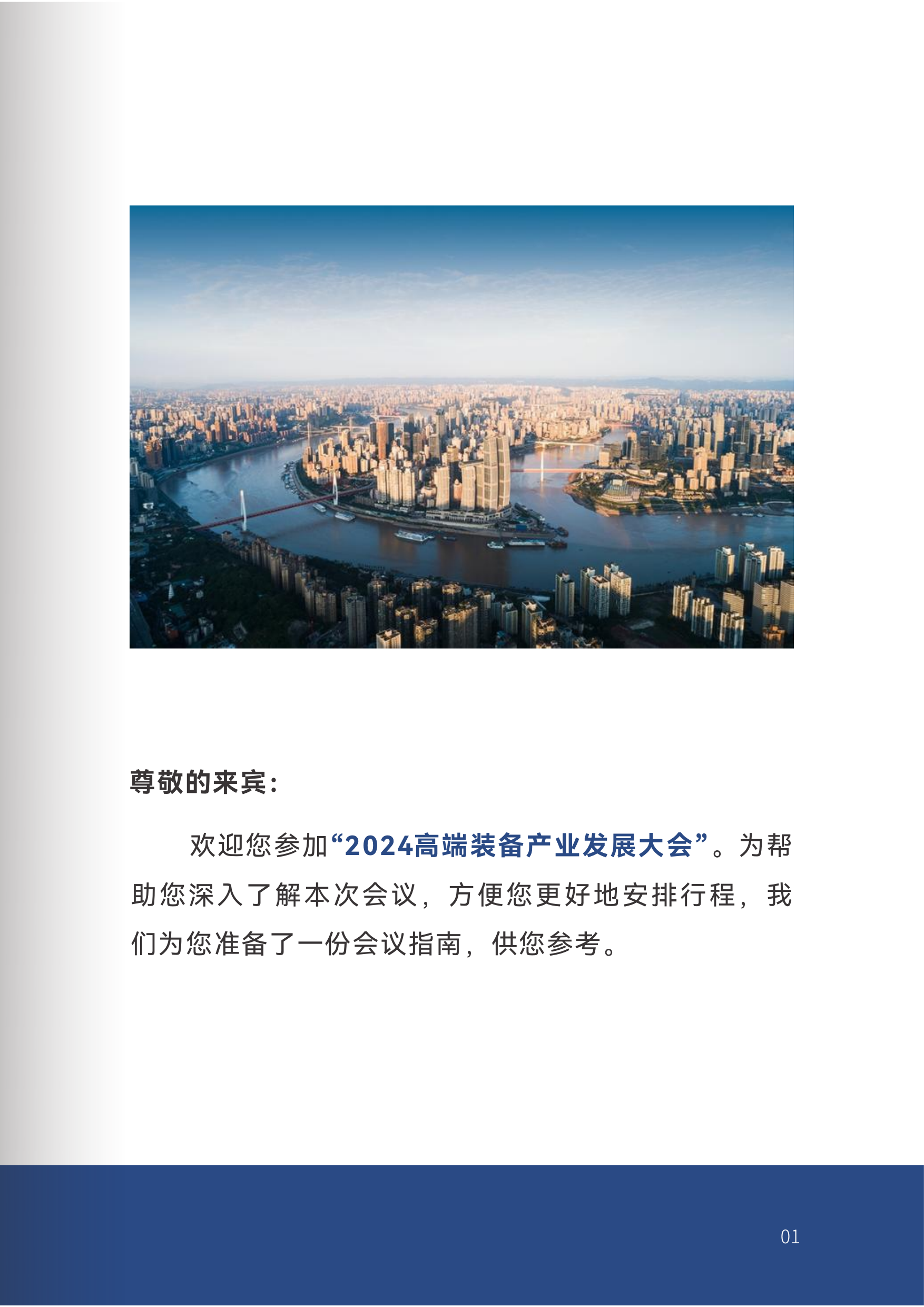 尊敬的来宾：

欢迎您参加“2024高端装备产业发展大会”。为帮助您深入了解本次会议，方便您更好地安排行程，我们为您准备了一份会议指南，供您参考。

01